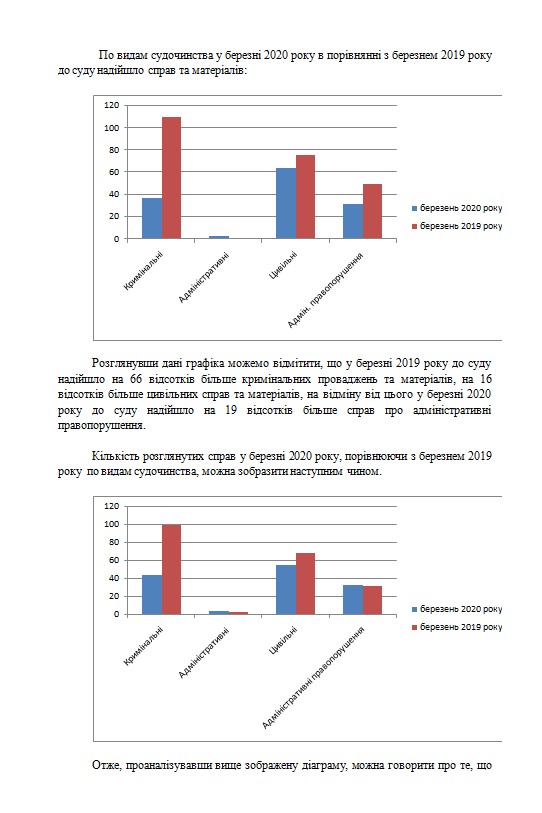 По видам судочинства у березні 2020 року в порівнянні з березнем 2019 року до суду надійшло справ та матеріалів:

120
100
80
60
40
20
0

Кримінальні
Адміністративні
Цивільні
Адмін. правопорушення

березень 2020 року
березень 2019 року

Розглянувши дані графіка можемо відмітити, що у березні 2019 року до суду надійшло на 66 відсотків більше кримінальних проваджень та матеріалів, на 16 відсотків більше цивільних справ та матеріалів, на відміну від цього у березні 2020 року до суду надійшло на 19 відсотків більше справ про адміністративні правопорушення.

Кількість розглянутих справ у березні 2020 року, порівнюючи з березнем 2019 року по видам судочинства, можна зобразити наступним чином.

120
100
80
60
40
20
0

Кримінальні
Адміністративні
Цивільні
Адміністративні правопорушення

березень 2020 року
березень 2019 року

Отже, проаналізувавши вище зображену діаграму, можна говорити про те, що